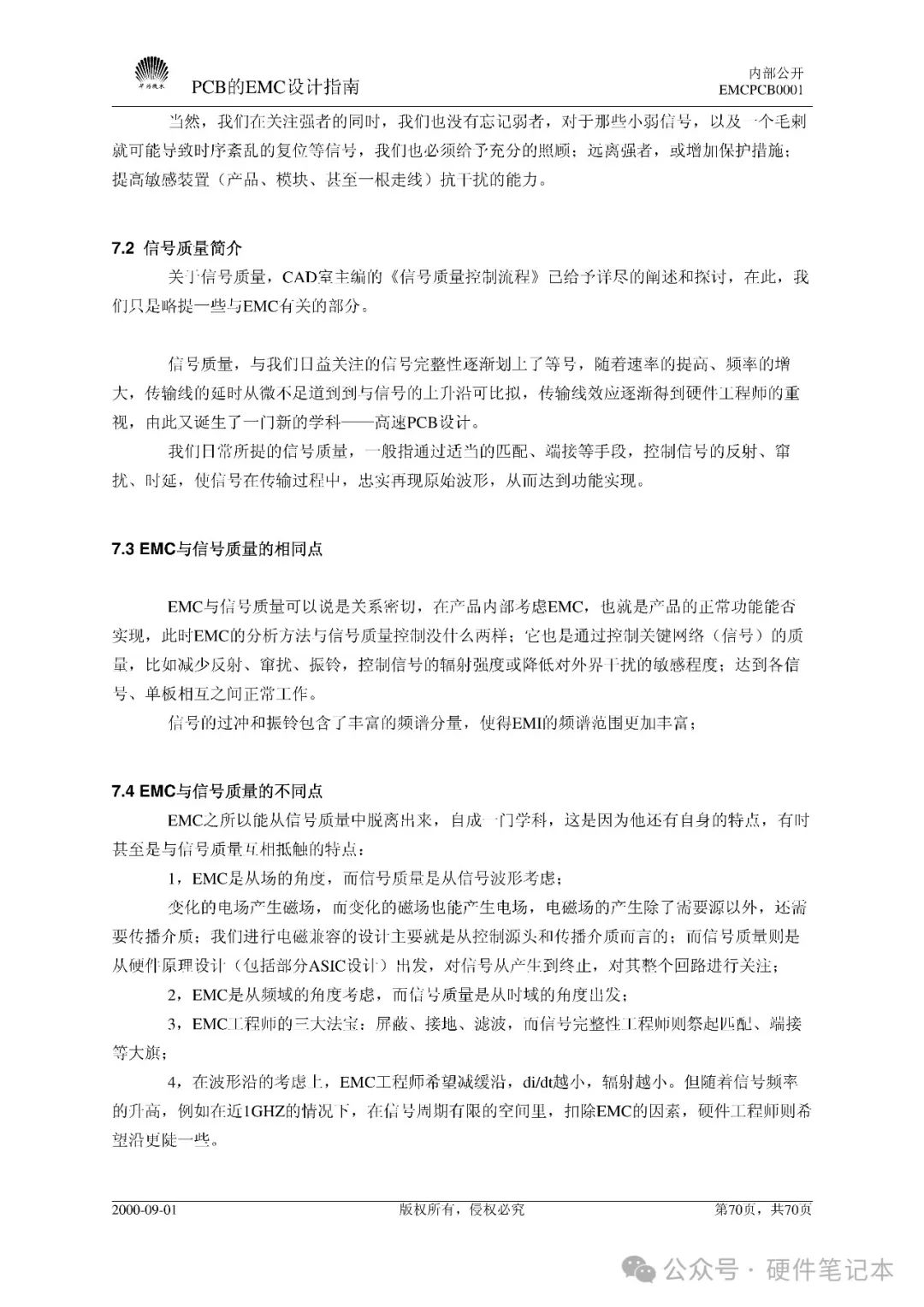 华为技术 PCB的EMC设计指南

内部公开
EMCPCB0001

当然，我们在关注强者的同时，我们也没有忘记弱者，对于那些小弱信号，以及一个毛刺就可能导致时序紊乱的复位等信号，我们也必须给予充分的照顾；远离强者，或增加保护措施；提高敏感装置（产品、模块、甚至一根走线）抗干扰的能力。

7.2 信号质量简介

关于信号质量，CAD室主编的《信号质量控制流程》已给予详尽的阐述和探讨，在此，我们只是略提一些与EMC有关的部分。

信号质量，与我们日益关注的信号完整性逐渐划上了等号，随着速率的提高、频率的增大，传输线的延时从微不足道到到与信号的上升沿可比拟，传输线效应逐渐得到硬件工程师的重视，由此又诞生了一门新的学科——高速PCB设计。

我们日常所提的信号质量，一般指通过适当的匹配、端接等手段，控制信号的反射、窜扰、时延，使信号在传输过程中，忠实再现原始波形，从而达到功能实现。

7.3 EMC与信号质量的相同点

EMC与信号质量可以说是关系密切，在产品内部考虑EMC，也就是产品的正常功能能否实现，此时EMC的分析方法与信号质量控制没什么两样；它也是通过控制关键网络（信号）的质量，比如减少反射、窜扰、振铃，控制信号的辐射强度或降低对外界干扰的敏感程度；达到各信号、单板相互之间正常工作。

信号的过冲和振铃包含了丰富的频谱分量，使得EMI的频谱范围更加丰富；

7.4 EMC与信号质量的不同点

EMC之所以能从信号质量中脱离出来，自成一门学科，这是因为他还有自身的特点，有时甚至是与信号质量互相抵触的特点：

1，EMC是从场的角度，而信号质量是从信号波形考虑；

变化的电场产生磁场，而变化的磁场也能产生电场，电磁场的产生除了需要源以外，还需要传播介质；我们进行电磁兼容的设计主要就是从控制源头和传播介质而言的；而信号质量则是从硬件原理设计（包括部分ASIC设计）出发，对信号从产生到终止，对其整个回路进行关注；

2，EMC是从频域的角度考虑，而信号质量是从时域的角度出发；

3，EMC工程师的三大法宝：屏蔽、接地、滤波，而信号完整性工程师则祭起匹配、端接等大旗；

4，在波形沿的考虑上，EMC工程师希望减缓沿，di/dt越小，辐射越小。但随着信号频率的升高，例如在近1GHZ的情况下，在信号周期有限的空间里，扣除EMC的因素，硬件工程师则希望沿更陡一些。

2000-09-01 版权所有，侵权必究 第70页，共70页

公众号 · 硬件笔记本